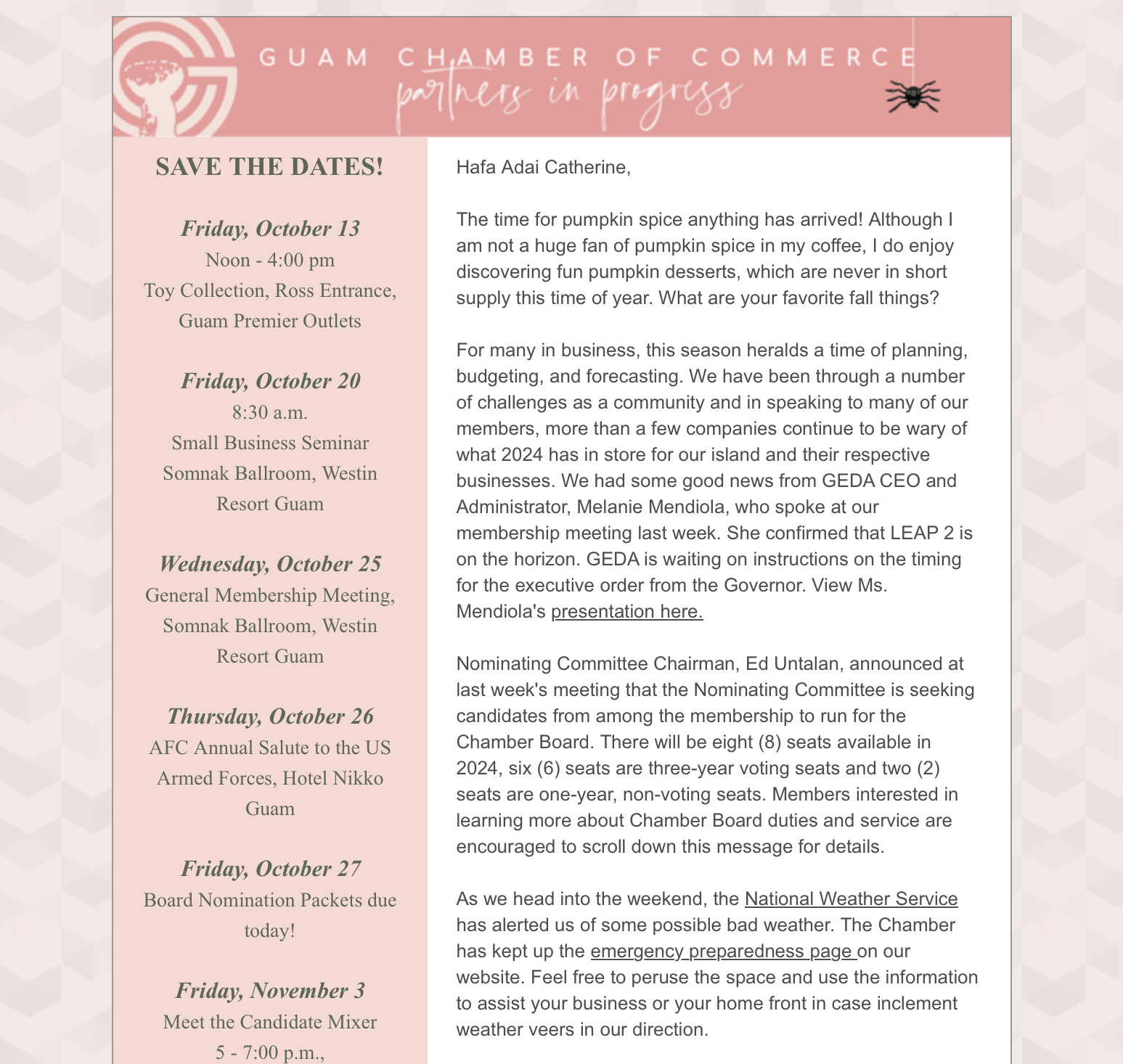 GUAM CHAMBER OF COMMERCE
partners in progress

SAVE THE DATES!

Friday, October 13
Noon - 4:00 pm
Toy Collection, Ross Entrance, Guam Premier Outlets

Friday, October 20
8:30 a.m.
Small Business Seminar
Somnak Ballroom, Westin Resort Guam

Wednesday, October 25
General Membership Meeting, Somnak Ballroom, Westin Resort Guam

Thursday, October 26
AFC Annual Salute to the US Armed Forces, Hotel Nikko Guam

Friday, October 27
Board Nomination Packets due today!

Friday, November 3
Meet the Candidate Mixer
5 - 7:00 p.m.,

Hafa Adai Catherine,

The time for pumpkin spice anything has arrived! Although I am not a huge fan of pumpkin spice in my coffee, I do enjoy discovering fun pumpkin desserts, which are never in short supply this time of year. What are your favorite fall things?

For many in business, this season heralds a time of planning, budgeting, and forecasting. We have been through a number of challenges as a community and in speaking to many of our members, more than a few companies continue to be wary of what 2024 has in store for our island and their respective businesses. We had some good news from GEDA CEO and Administrator, Melanie Mendiola, who spoke at our membership meeting last week. She confirmed that LEAP 2 is on the horizon. GEDA is waiting on instructions on the timing for the executive order from the Governor. View Ms. Mendiola's presentation here.

Nominating Committee Chairman, Ed Untalan, announced at last week's meeting that the Nominating Committee is seeking candidates from among the membership to run for the Chamber Board. There will be eight (8) seats available in 2024, six (6) seats are three-year voting seats and two (2) seats are one-year, non-voting seats. Members interested in learning more about Chamber Board duties and service are encouraged to scroll down this message for details.

As we head into the weekend, the National Weather Service has alerted us of some possible bad weather. The Chamber has kept up the emergency preparedness page on our website. Feel free to peruse the space and use the information to assist your business or your home front in case inclement weather veers in our direction.